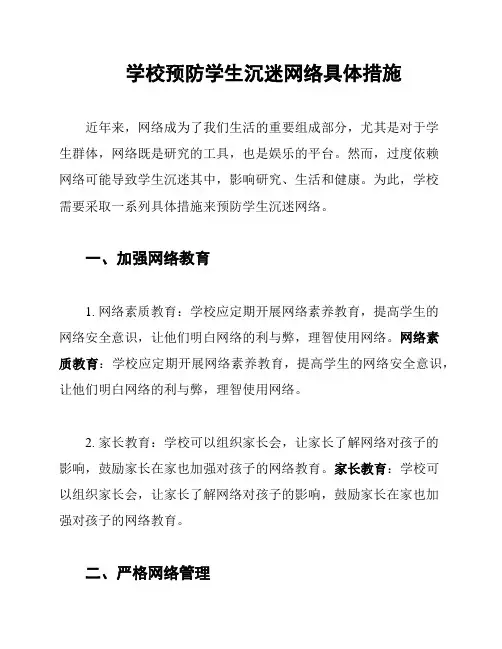 学校预防学生沉迷网络具体措施

近年来，网络成为了我们生活的重要组成部分，尤其是对于学生群体，网络既是研究的工具，也是娱乐的平台。然而，过度依赖网络可能导致学生沉迷其中，影响研究、生活和健康。为此，学校需要采取一系列具体措施来预防学生沉迷网络。

一、加强网络教育

1. 网络素质教育：学校应定期开展网络素养教育，提高学生的网络安全意识，让他们明白网络的利与弊，理智使用网络。网络素质教育：学校应定期开展网络素养教育，提高学生的网络安全意识，让他们明白网络的利与弊，理智使用网络。

2. 家长教育：学校可以组织家长会，让家长了解网络对孩子的影响，鼓励家长在家也加强对孩子的网络教育。家长教育：学校可以组织家长会，让家长了解网络对孩子的影响，鼓励家长在家也加强对孩子的网络教育。

二、严格网络管理